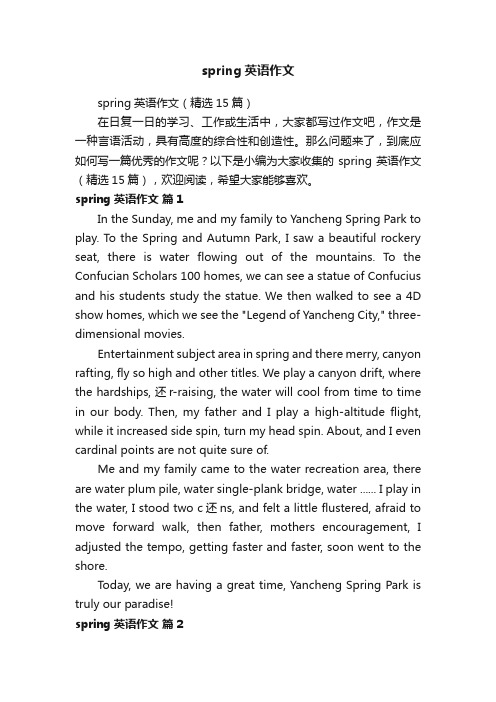 spring 英语作文

spring 英语作文（精选 15 篇）

在日复一日的学习、工作或生活中，大家都写过作文吧，作文是一种言语活动，具有高度的综合性和创造性。那么问题来了，到底应如何写一篇优秀的作文呢？以下是小编为大家收集的 spring 英语作文（精选 15 篇），欢迎阅读，希望大家能够喜欢。

spring 英语作文 篇 1

In the Sunday, me and my family to Yancheng Spring Park to play. To the Spring and Autumn Park, I saw a beautiful rockery seat, there is water flowing out of the mountains. To the Confucian Scholars 100 homes, we can see a statue of Confucius and his students study the statue. We then walked to see a 4D show homes, which we see the "Legend of Yancheng City," three-dimensional movies.

Entertainment subject area in spring and there merry, canyon rafting, fly so high and other titles. We play a canyon drift, where the hardships, 还 r-raising, the water will cool from time to time in our body. Then, my father and I play a high-altitude flight, while it increased side spin, turn my head spin. About, and I even cardinal points are not quite sure of.

Me and my family came to the water recreation area, there are water plum pile, water single-plank bridge, water ...... I play in the water, I stood two c 还 ns, and felt a little flustered, afraid to move forward walk, then father, mothers encouragement, I adjusted the tempo, getting faster and faster, soon went to the shore.

Today, we are having a great time, Yancheng Spring Park is truly our paradise!

spring 英语作文 篇 2